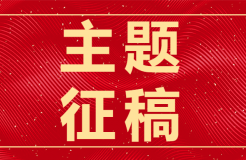 主题
征稿